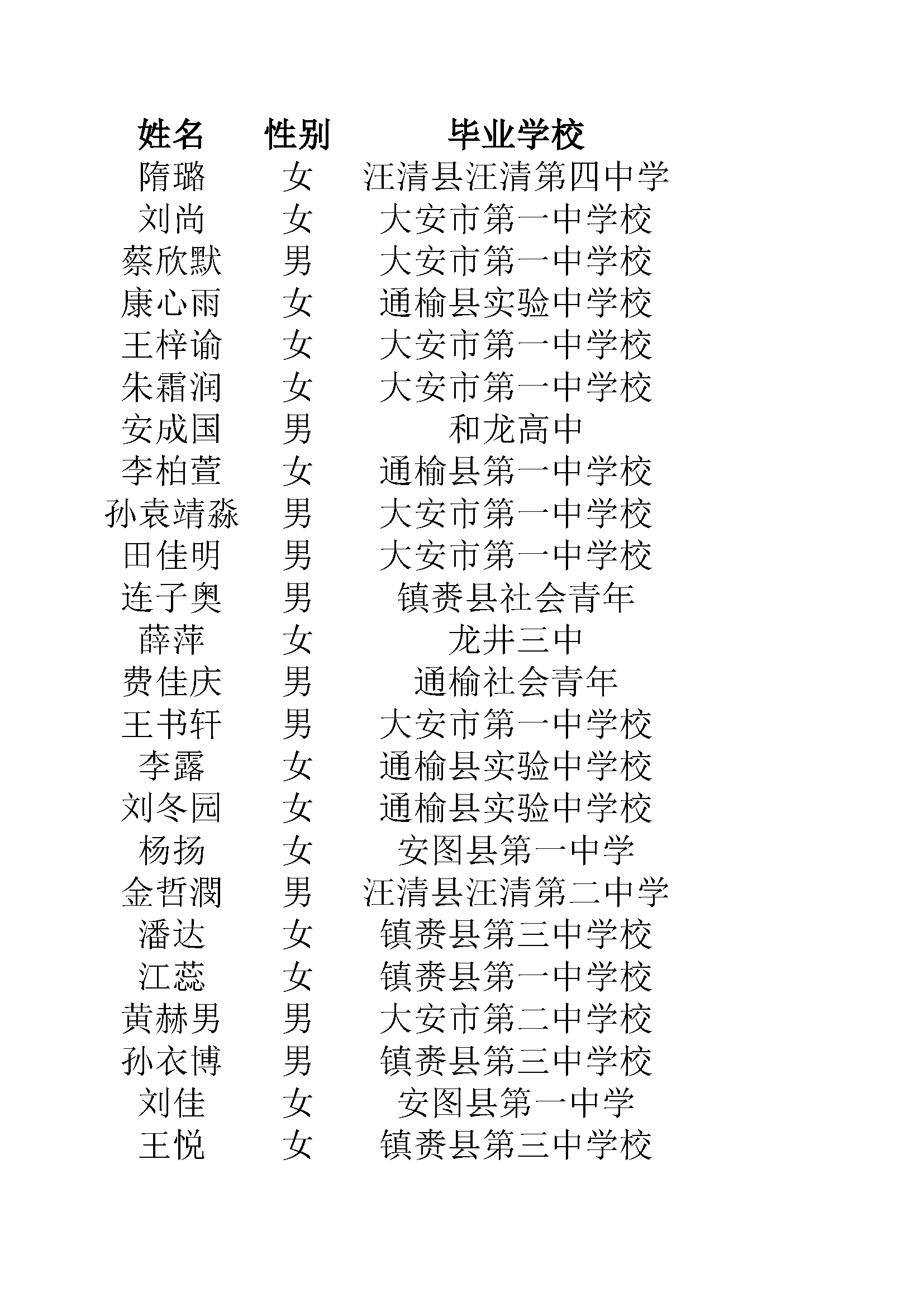 | 姓名 | 性别 | 毕业学校 |
|---|---|---|
| 隋璐 | 女 | 汪清县汪清第四中学 |
| 刘尚 | 女 | 大安市第一中学校 |
| 蔡欣默 | 男 | 大安市第一中学校 |
| 康心雨 | 女 | 通榆县实验中学校 |
| 王梓谕 | 女 | 大安市第一中学校 |
| 朱霜润 | 女 | 大安市第一中学校 |
| 安成国 | 男 | 和龙高中 |
| 李柏萱 | 女 | 通榆县第一中学校 |
| 孙袁靖淼 | 男 | 大安市第一中学校 |
| 田佳明 | 男 | 大安市第一中学校 |
| 连子奥 | 男 | 镇赉县社会青年 |
| 薛萍 | 女 | 龙井三中 |
| 费佳庆 | 男 | 通榆社会青年 |
| 王书轩 | 男 | 大安市第一中学校 |
| 李露 | 女 | 通榆县实验中学校 |
| 刘冬园 | 女 | 通榆县实验中学校 |
| 杨扬 | 女 | 安图县第一中学 |
| 金哲潤 | 男 | 汪清县汪清第二中学 |
| 潘达 | 女 | 镇赉县第三中学校 |
| 江蕊 | 女 | 镇赉县第一中学校 |
| 黄赫男 | 男 | 大安市第二中学校 |
| 孙衣博 | 男 | 镇赉县第三中学校 |
| 刘佳 | 女 | 安图县第一中学 |
| 王悦 | 女 | 镇赉县第三中学校 |